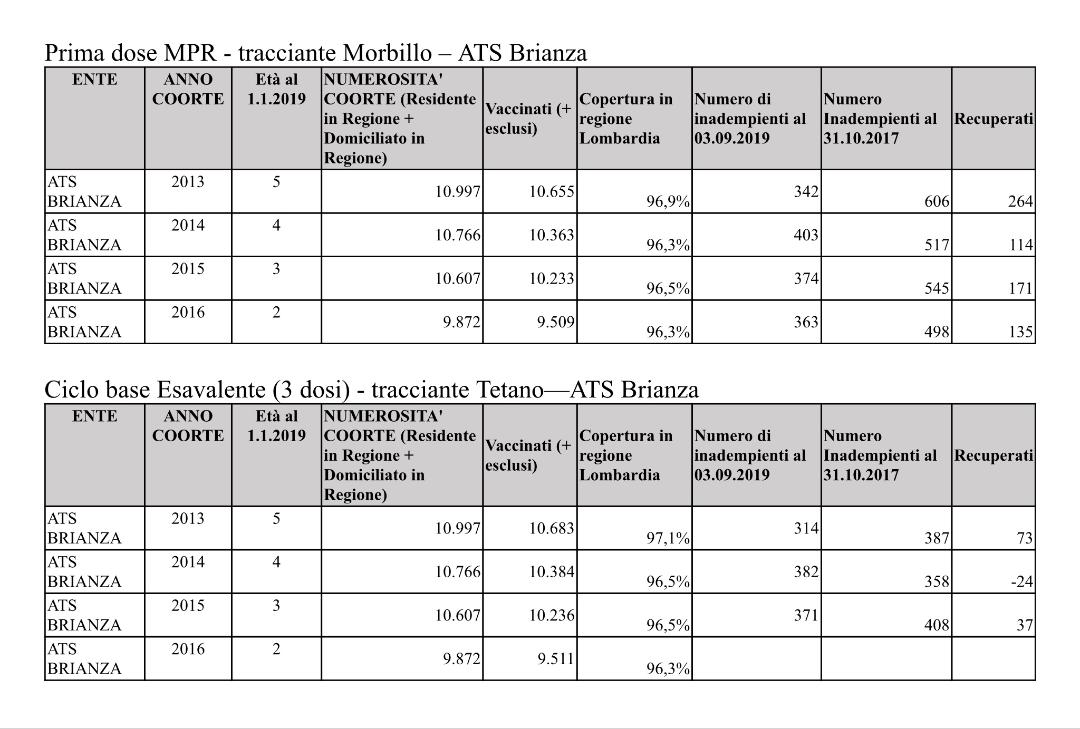 Prima dose MPR - tracciante Morbillo – ATS Brianza

| ENTE | ANNO COORTE | Età al 1.1.2019 | NUMEROSITA' COORTE (Residente in Regione + Domiciliato in Regione) | Vaccinati (+ esclusi) | Copertura in regione Lombardia | Numero di inadempienti al 03.09.2019 | Numero Inadempienti al 31.10.2017 | Recuperati |
|---|---|---|---|---|---|---|---|---|
| ATS BRIANZA | 2013 | 5 | 10.997 | 10.655 | 96,9% | 342 | 606 | 264 |
| ATS BRIANZA | 2014 | 4 | 10.766 | 10.363 | 96,3% | 403 | 517 | 114 |
| ATS BRIANZA | 2015 | 3 | 10.607 | 10.233 | 96,5% | 374 | 545 | 171 |
| ATS BRIANZA | 2016 | 2 | 9.872 | 9.509 | 96,3% | 363 | 498 | 135 |

Ciclo base Esavalente (3 dosi) - tracciante Tetano—ATS Brianza

| ENTE | ANNO COORTE | Età al 1.1.2019 | NUMEROSITA' COORTE (Residente in Regione + Domiciliato in Regione) | Vaccinati (+ esclusi) | Copertura in regione Lombardia | Numero di inadempienti al 03.09.2019 | Numero Inadempienti al 31.10.2017 | Recuperati |
|---|---|---|---|---|---|---|---|---|
| ATS BRIANZA | 2013 | 5 | 10.997 | 10.683 | 97,1% | 314 | 387 | 73 |
| ATS BRIANZA | 2014 | 4 | 10.766 | 10.384 | 96,5% | 382 | 358 | -24 |
| ATS BRIANZA | 2015 | 3 | 10.607 | 10.236 | 96,5% | 371 | 408 | 37 |
| ATS BRIANZA | 2016 | 2 | 9.872 | 9.511 | 96,3% | | | |